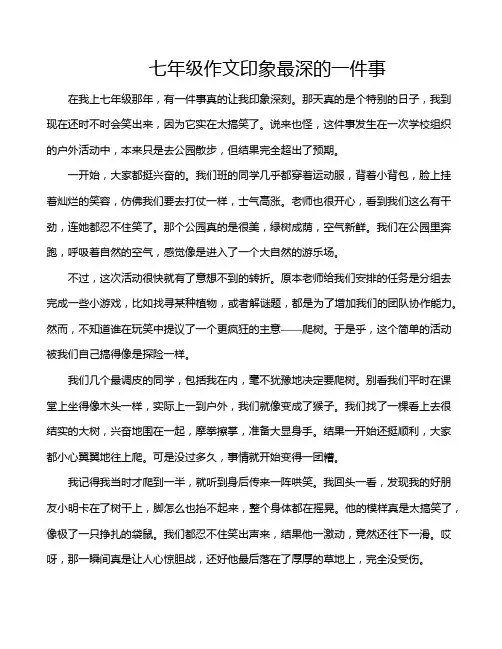 七年级作文印象最深的一件事

在我上七年级那年，有一件事真的让我印象深刻。那天真的是个特别的日子，我到现在还时不时会笑出来，因为它实在太搞笑了。说来也怪，这件事发生在一次学校组织的户外活动中，本来只是去公园散步，但结果完全超出了预期。

一开始，大家都挺兴奋的。我们班的同学几乎都穿着运动服，背着小背包，脸上挂着灿烂的笑容，仿佛我们要去打仗一样，士气高涨。老师也很开心，看到我们这么有干劲，连她都忍不住笑了。那个公园真的是很美，绿树成荫，空气新鲜。我们在公园里奔跑，呼吸着自然的空气，感觉像是进入了一个大自然的游乐场。

不过，这次活动很快就有了意想不到的转折。原本老师给我们安排的任务是分组去完成一些小游戏，比如找寻某种植物，或者解谜题，都是为了增加我们的团队协作能力。然而，不知道谁在玩笑中提议了一个更疯狂的主意——爬树。于是乎，这个简单的活动被我们自己搞得像是探险一样。

我们几个最调皮的同学，包括我在内，毫不犹豫地决定要爬树。别看我们平时在课堂上坐得像木头一样，实际上一到户外，我们就像变成了猴子。我们找了一棵看上去很结实的大树，兴奋地围在一起，摩拳擦掌，准备大显身手。结果一开始还挺顺利，大家都小心翼翼地往上爬。可是没过多久，事情就开始变得一团糟。

我记得我当时才爬到一半，就听到身后传来一阵哄笑。我回头一看，发现我的好朋友小明卡在了树干上，脚怎么也抬不起来，整个身体都在摇晃。他的模样真是太搞笑了，像极了一只挣扎的袋鼠。我们都忍不住笑出声来，结果他一激动，竟然还往下一滑。哎呀，那一瞬间真是让人心惊胆战，还好他最后落在了厚厚的草地上，完全没受伤。